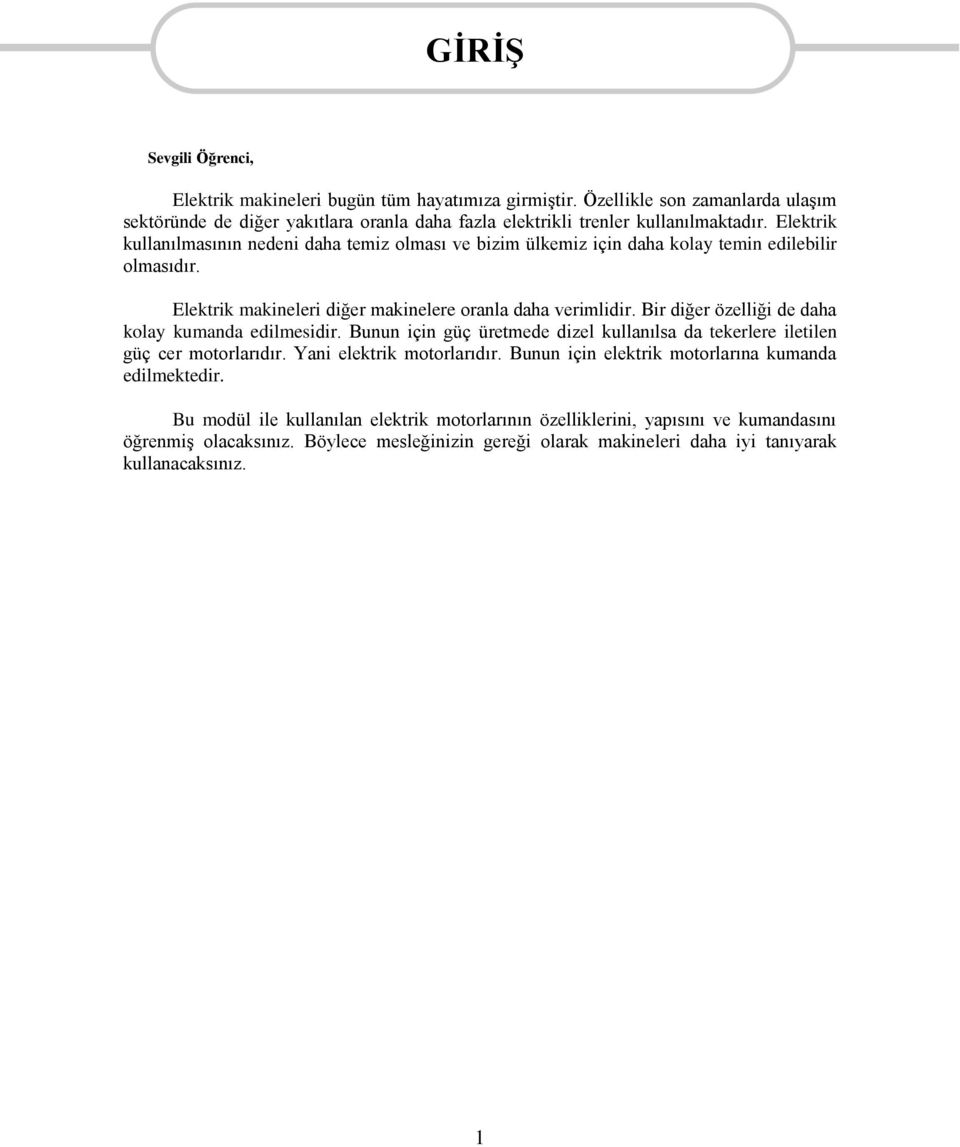 GİRİŞ

Sevgili Öğrenci,

Elektrik makineleri bugün tüm hayatımıza girmiştir. Özellikle son zamanlarda ulaşım sektöründe de diğer yakıtlara oranla daha fazla elektrikli trenler kullanılmaktadır. Elektrik kullanılmasının nedeni daha temiz olması ve bizim ülkemiz için daha kolay temin edilebilir olmasıdır.

Elektrik makineleri diğer makinelere oranla daha verimlidir. Bir diğer özelliği de daha kolay kumanda edilmesidir. Bunun için güç üretmede dizel kullanılsa da tekerlere iletilen güç cer motorlarıdır. Yani elektrik motorlarıdır. Bunun için elektrik motorlarına kumanda edilmektedir.

Bu modül ile kullanılan elektrik motorlarının özelliklerini, yapısını ve kumandasını öğrenmiş olacaksınız. Böylece mesleğinizin gereği olarak makineleri daha iyi tanıyarak kullanacaksınız.

1